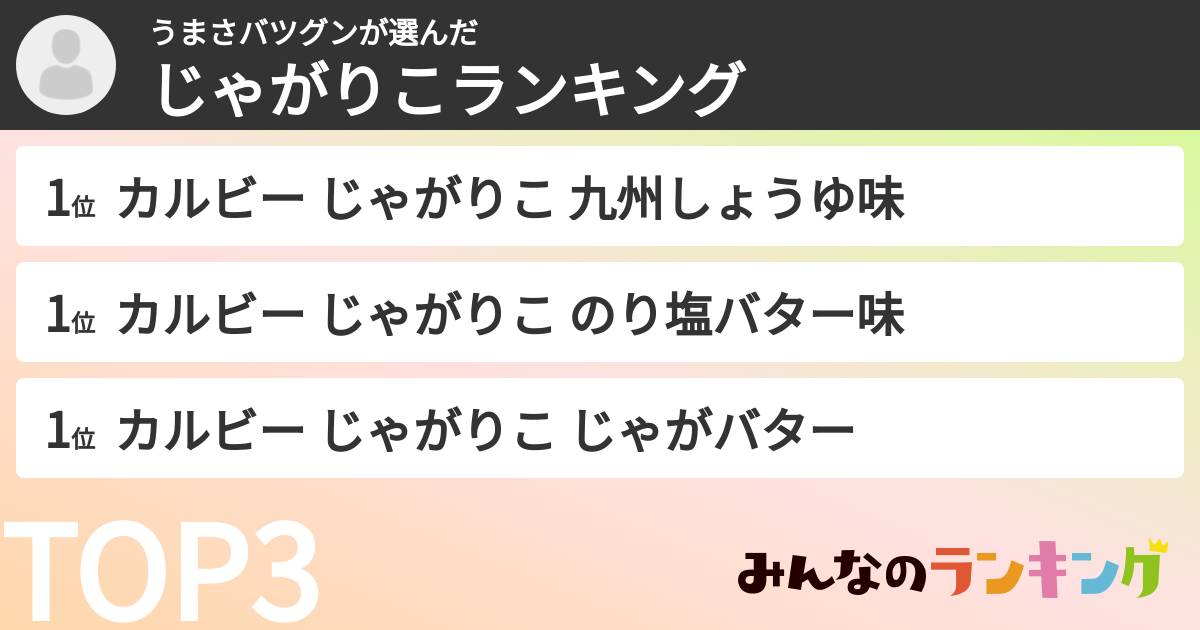 うまさバツグンが選んだ
じゃがりこランキング

1位 カルビー じゃがりこ 九州しょうゆ味

1位 カルビー じゃがりこ のり塩バター味

1位 カルビー じゃがりこ じゃがバター

TOP3

みんなのランキング